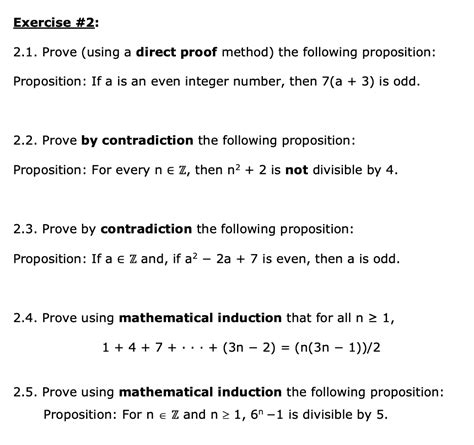 Exercise #2:

2.1. Prove (using a direct proof method) the following proposition:

Proposition: If a is an even integer number, then $7(a + 3)$ is odd.

2.2. Prove by contradiction the following proposition:

Proposition: For every $n \in \mathbb{Z}$, then $n^2 + 2$ is not divisible by 4.

2.3. Prove by contradiction the following proposition:

Proposition: If $a \in \mathbb{Z}$ and, if $a^2 - 2a + 7$ is even, then a is odd.

2.4. Prove using mathematical induction that for all $n \geq 1$,

$1 + 4 + 7 + \cdots + (3n - 2) = (n(3n - 1))/2$

2.5. Prove using mathematical induction the following proposition:

Proposition: For $n \in \mathbb{Z}$ and $n \geq 1$, $6^n - 1$ is divisible by 5.